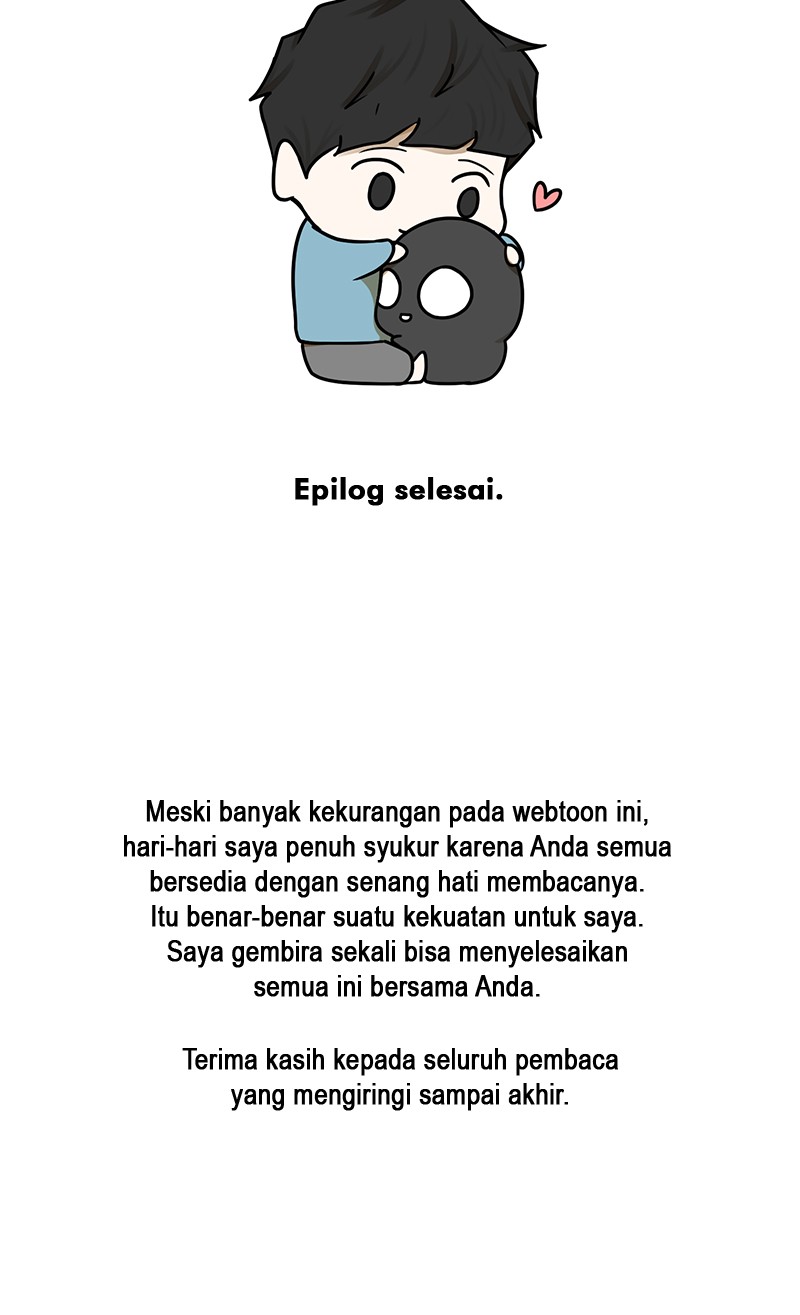 Epilog selesai.

Meski banyak kekurangan pada webtoon ini, hari-hari saya penuh syukur karena Anda semua bersedia dengan senang hati membacanya. Itu benar-benar suatu kekuatan untuk saya. Saya gembira sekali bisa menyelesaikan semua ini bersama Anda.

Terima kasih kepada seluruh pembaca yang mengiringi sampai akhir.